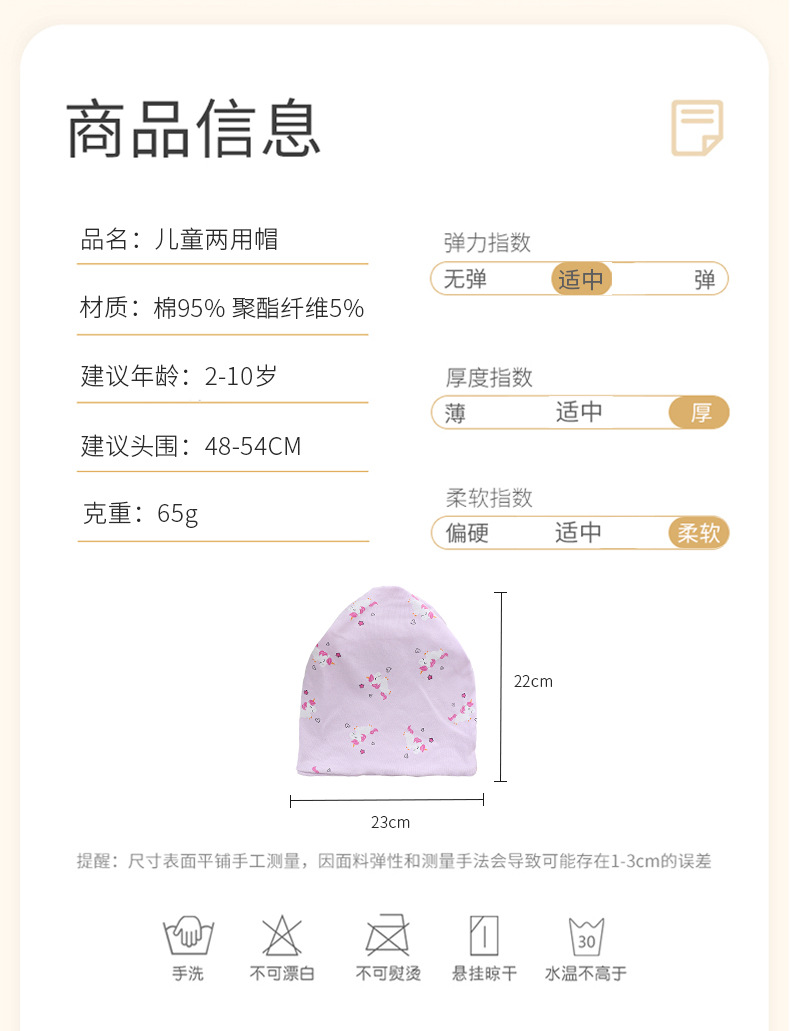 商品信息

品名：儿童两用帽

材质：棉95% 聚酯纤维5%

建议年龄：2-10岁

建议头围：48-54CM

克重：65g

弹力指数
无弹 适中 弹

厚度指数
薄 适中 厚

柔软指数
偏硬 适中 柔软

22cm

23cm

提醒：尺寸表面平铺手工测量，因面料弹性和测量手法会导致可能存在1-3cm的误差

30

手洗 不可漂白 不可熨烫 悬挂晾干 水温不高于